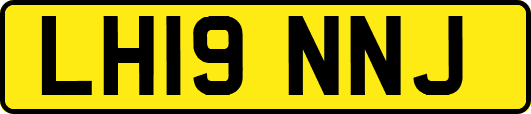 LH19 NNJ